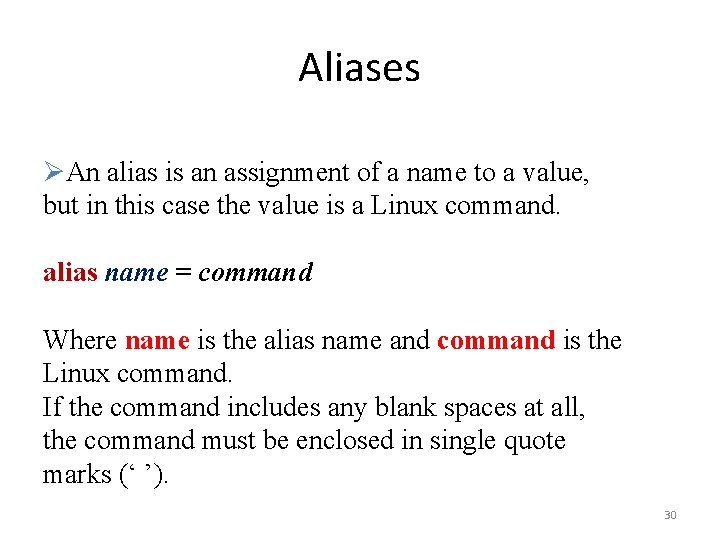 Aliases

➢An alias is an assignment of a name to a value, but in this case the value is a Linux command.

alias name = command

Where name is the alias name and command is the Linux command.
If the command includes any blank spaces at all, the command must be enclosed in single quote marks (' ').

30